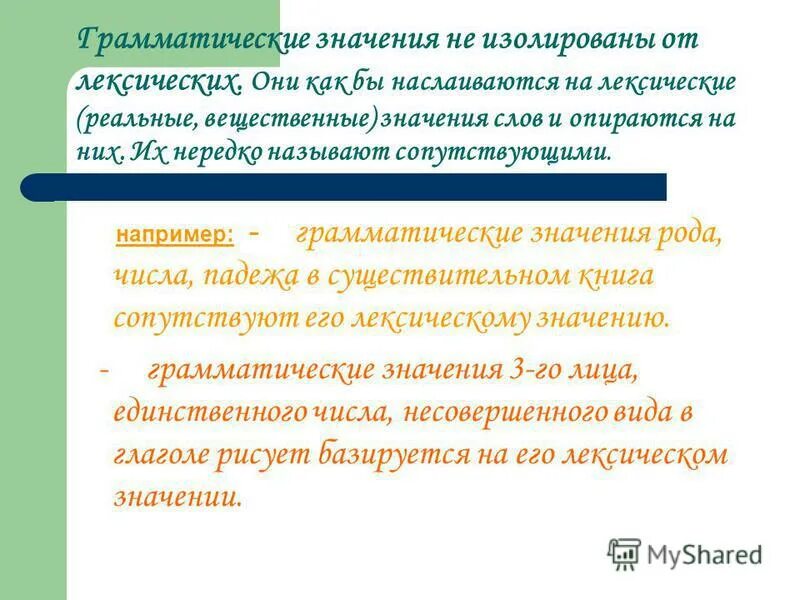 Грамматические значения не изолированы от лексических. Они как бы наслаиваются на лексические (реальные, вещественные) значения слов и опираются на них. Их нередко называют сопутствующими.

например: - грамматические значения рода, числа, падежа в существительном книга сопутствуют его лексическому значению.

- грамматические значения 3-го лица, единственного числа, несовершенного вида в глаголе рисует базируется на его лексическом значении.

MyShared